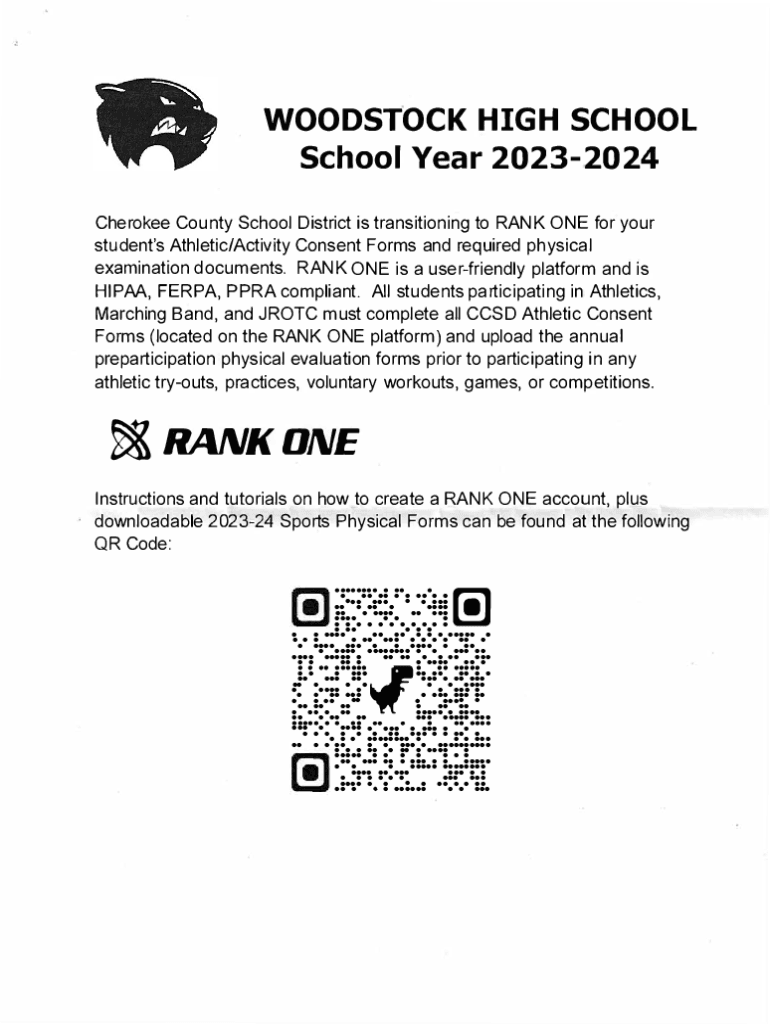 WOODSTOCK HIGH SCHOOL
School Year 2023-2024

Cherokee County School District is transitioning to RANK ONE for your student's Athletic/Activity Consent Forms and required physical examination documents. RANK ONE is a user-friendly platform and is HIPAA, FERPA, PPRA compliant. All students participating in Athletics, Marching Band, and JROTC must complete all CCSD Athletic Consent Forms (located on the RANK ONE platform) and upload the annual preparticipation physical evaluation forms prior to participating in any athletic try-outs, practices, voluntary workouts, games, or competitions.

RANK ONE

Instructions and tutorials on how to create a RANK ONE account, plus downloadable 2023-24 Sports Physical Forms can be found at the following QR Code: